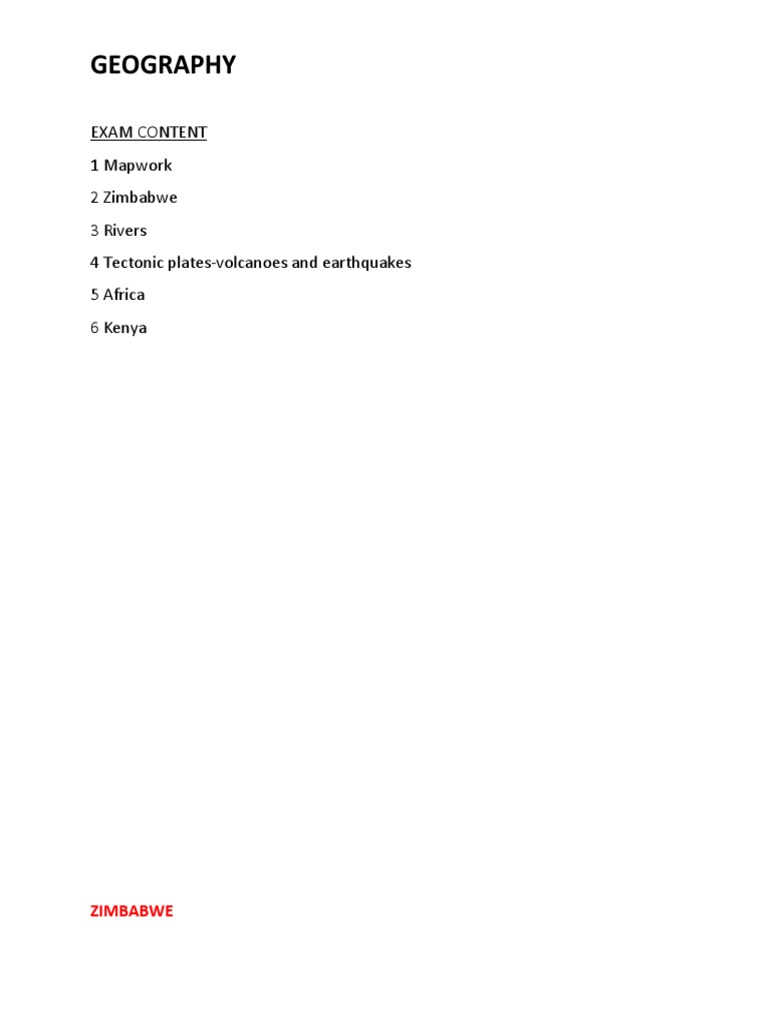 GEOGRAPHY

EXAM CONTENT

1 Mapwork

2 Zimbabwe

3 Rivers

4 Tectonic plates-volcanoes and earthquakes

5 Africa

6 Kenya

ZIMBABWE